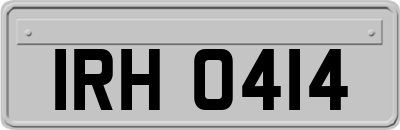 IRH 0414